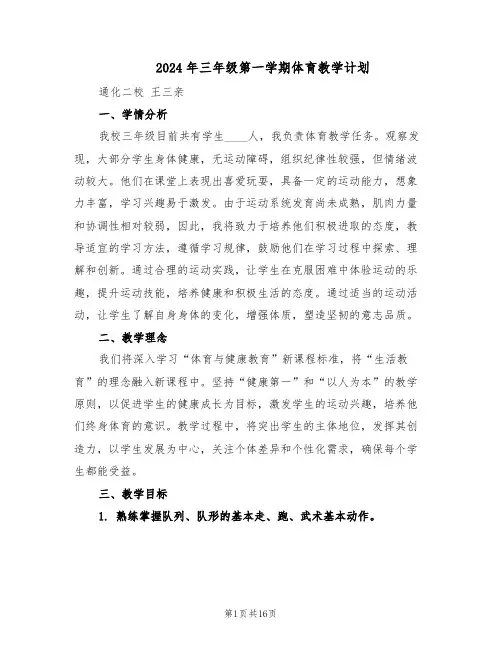 2024年三年级第一学期体育教学计划

通化二校 王三亲

一、学情分析

我校三年级目前共有学生____人，我负责体育教学任务。观察发现，大部分学生身体健康，无运动障碍，组织纪律性较强，但情绪波动较大。他们在课堂上表现出喜爱玩耍，具备一定的运动能力，想象力丰富，学习兴趣易于激发。由于运动系统发育尚未成熟，肌肉力量和协调性相对较弱，因此，我将致力于培养他们积极进取的态度，教导适宜的学习方法，遵循学习规律，鼓励他们在学习过程中探索、理解和创新。通过合理的运动实践，让学生在克服困难中体验运动的乐趣，提升运动技能，培养健康和积极生活的态度。通过适当的运动活动，让学生了解自身身体的变化，增强体质，塑造坚韧的意志品质。

二、教学理念

我们将深入学习“体育与健康教育”新课程标准，将“生活教育”的理念融入新课程中。坚持“健康第一”和“以人为本”的教学原则，以促进学生的健康成长为目标，激发学生的运动兴趣，培养他们终身体育的意识。教学过程中，将突出学生的主体地位，发挥其创造力，以学生发展为中心，关注个体差异和个性化需求，确保每个学生都能受益。

三、教学目标

1. 熟练掌握队列、队形的基本走、跑、武术基本动作。

第1页共16页